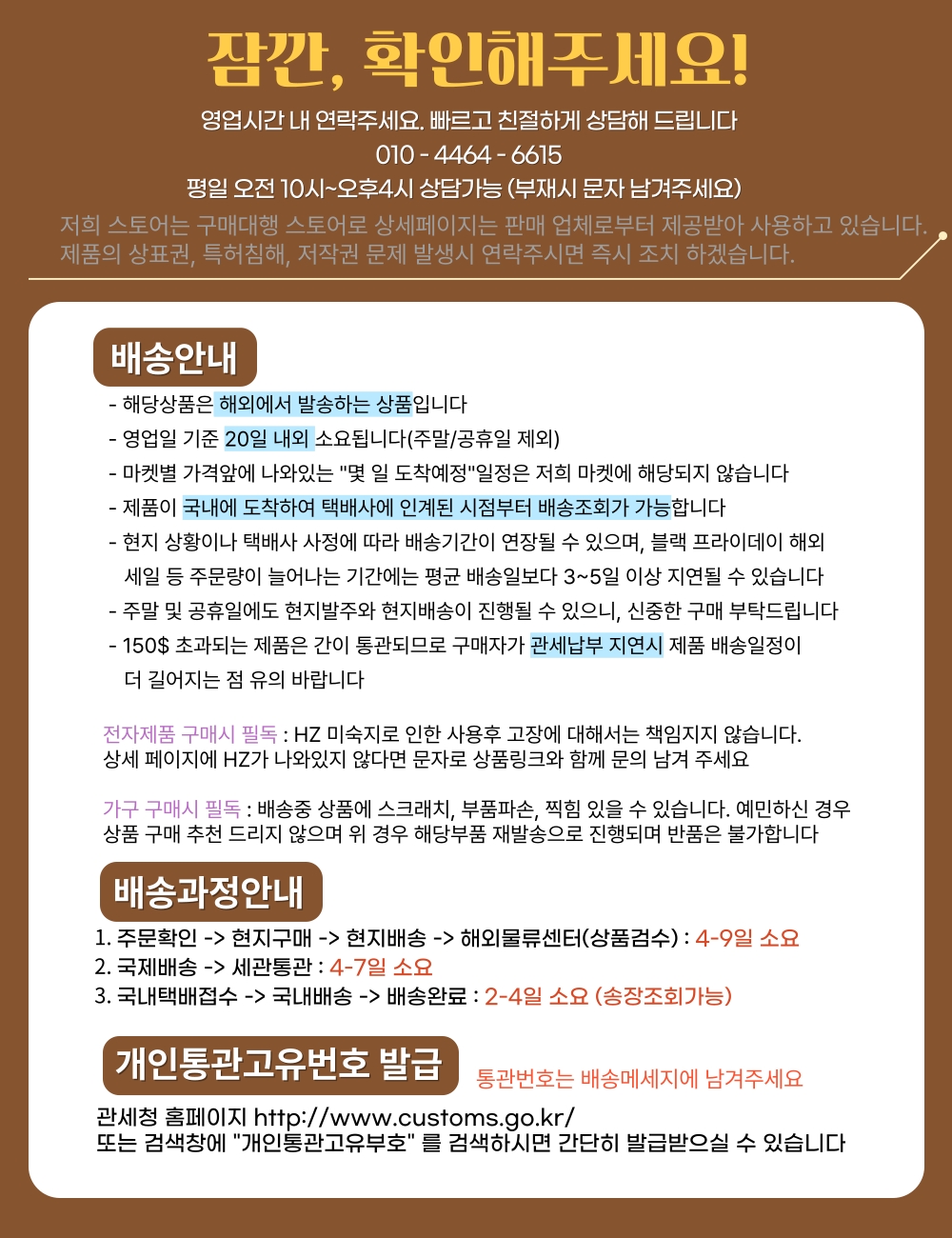 잠깐, 확인해주세요!

영업시간 내 연락주세요. 빠르고 친절하게 상담해 드립니다

010 - 4464 - 6615

평일 오전 10시~오후4시 상담가능 (부재시 문자 남겨주세요)

저희 스토어는 구매대행 스토어로 상세페이지는 판매 업체로부터 제공받아 사용하고 있습니다. 제품의 상표권, 특허침해, 저작권 문제 발생시 연락주시면 즉시 조치 하겠습니다.

배송안내

- 해당상품은 해외에서 발송하는 상품입니다
- 영업일 기준 20일 내외 소요됩니다(주말/공휴일 제외)
- 마켓별 가격앞에 나와있는 "몇 일 도착예정"일정은 저희 마켓에 해당되지 않습니다
- 제품이 국내에 도착하여 택배사에 인계된 시점부터 배송조회가 가능합니다
- 현지 상황이나 택배사 사정에 따라 배송기간이 연장될 수 있으며, 블랙 프라이데이 해외 세일 등 주문량이 늘어나는 기간에는 평균 배송일보다 3~5일 이상 지연될 수 있습니다
- 주말 및 공휴일에도 현지발주와 현지배송이 진행될 수 있으니, 신중한 구매 부탁드립니다
- 150$ 초과되는 제품은 간이 통관되므로 구매자가 관세납부 지연시 제품 배송일정이 더 길어지는 점 유의 바랍니다

전자제품 구매시 필독 : HZ 미숙지로 인한 사용후 고장에 대해서는 책임지지 않습니다. 상세 페이지에 HZ가 나와있지 않다면 문자로 상품링크와 함께 문의 남겨 주세요

가구 구매시 필독 : 배송중 상품에 스크래치, 부품파손, 찍힘 있을 수 있습니다. 예민하신 경우 상품 구매 추천 드리지 않으며 위 경우 해당부품 재발송으로 진행되며 반품은 불가합니다

배송과정안내

1. 주문확인 -> 현지구매 -> 현지배송 -> 해외물류센터(상품검수) : 4-9일 소요
2. 국제배송 -> 세관통관 : 4-7일 소요
3. 국내택배접수 -> 국내배송 -> 배송완료 : 2-4일 소요 (송장조회가능)

개인통관고유번호 발급

통관번호는 배송메세지에 남겨주세요

관세청 홈페이지 http://www.customs.go.kr/
또는 검색창에 "개인통관고유부호" 를 검색하시면 간단히 발급받으실 수 있습니다